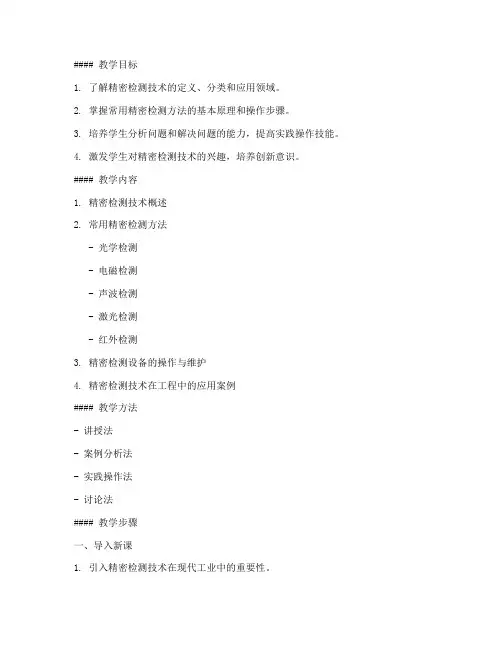 #### 教学目标

1. 了解精密检测技术的定义、分类和应用领域。

2. 掌握常用精密检测方法的基本原理和操作步骤。

3. 培养学生分析问题和解决问题的能力，提高实践操作技能。

4. 激发学生对精密检测技术的兴趣，培养创新意识。

#### 教学内容

1. 精密检测技术概述

2. 常用精密检测方法

- 光学检测

- 电磁检测

- 声波检测

- 激光检测

- 红外检测

3. 精密检测设备的操作与维护

4. 精密检测技术在工程中的应用案例

#### 教学方法

- 讲授法

- 案例分析法

- 实践操作法

- 讨论法

#### 教学步骤

一、导入新课

1. 引入精密检测技术在现代工业中的重要性。